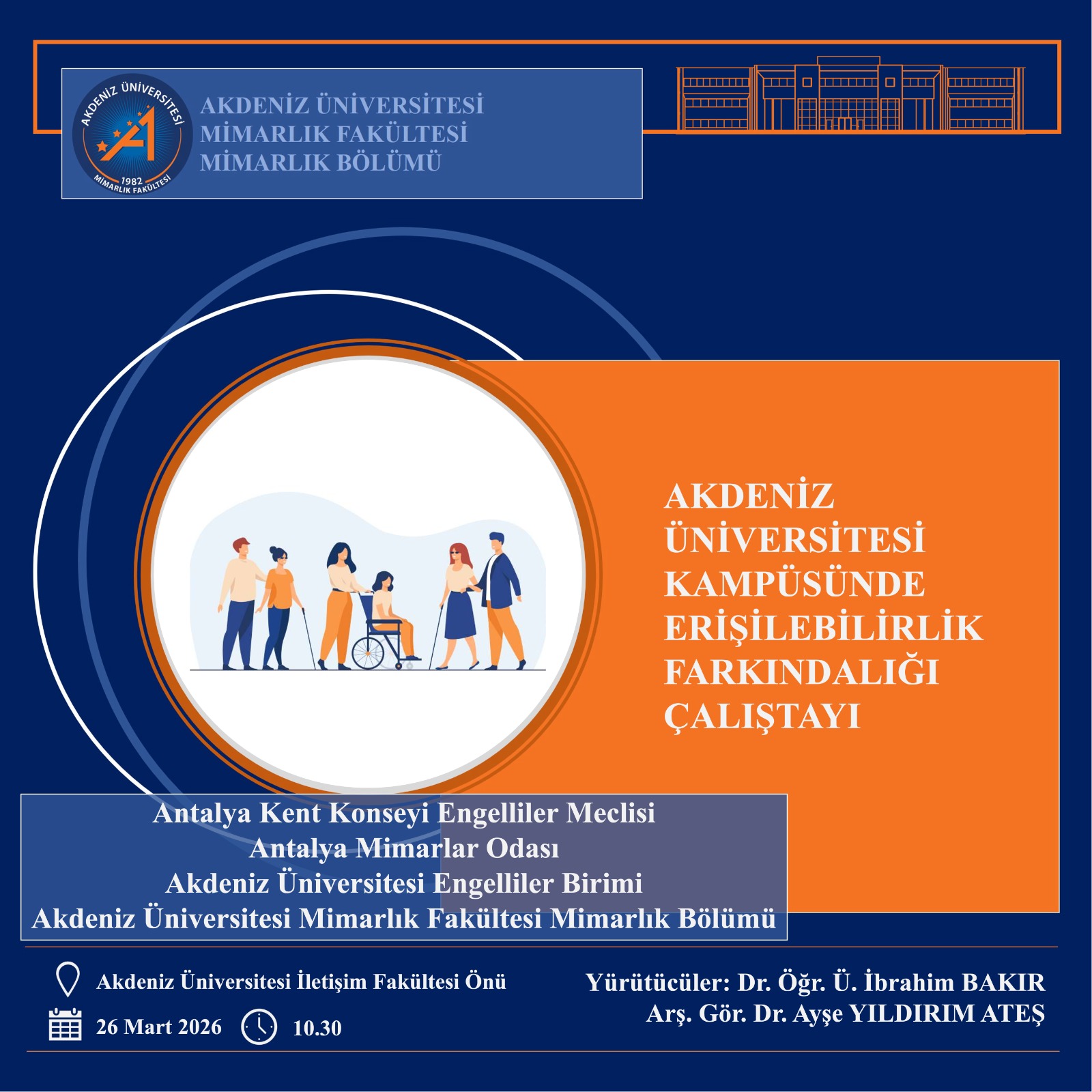 AKDENİZ ÜNİVERSİTESİ
1982
MİMARLIK FAKÜLTESİ

AKDENİZ ÜNİVERSİTESİ
MİMARLIK FAKÜLTESİ
MİMARLIK BÖLÜMÜ

AKDENİZ ÜNİVERSİTESİ KAMPÜSÜNDE ERİŞİLEBİLİRLİK FARKINDALIĞI ÇALIŞTAYI

Antalya Kent Konseyi Engelliler Meclisi
Antalya Mimarlar Odası
Akdeniz Üniversitesi Engelliler Birimi
Akdeniz Üniversitesi Mimarlık Fakültesi Mimarlık Bölümü

Akdeniz Üniversitesi İletişim Fakültesi Önü
26 Mart 2026
10.30

Yürütücüler: Dr. Öğr. Ü. İbrahim BAKIR
Arş. Gör. Dr. Ayşe YILDIRIM ATEŞ